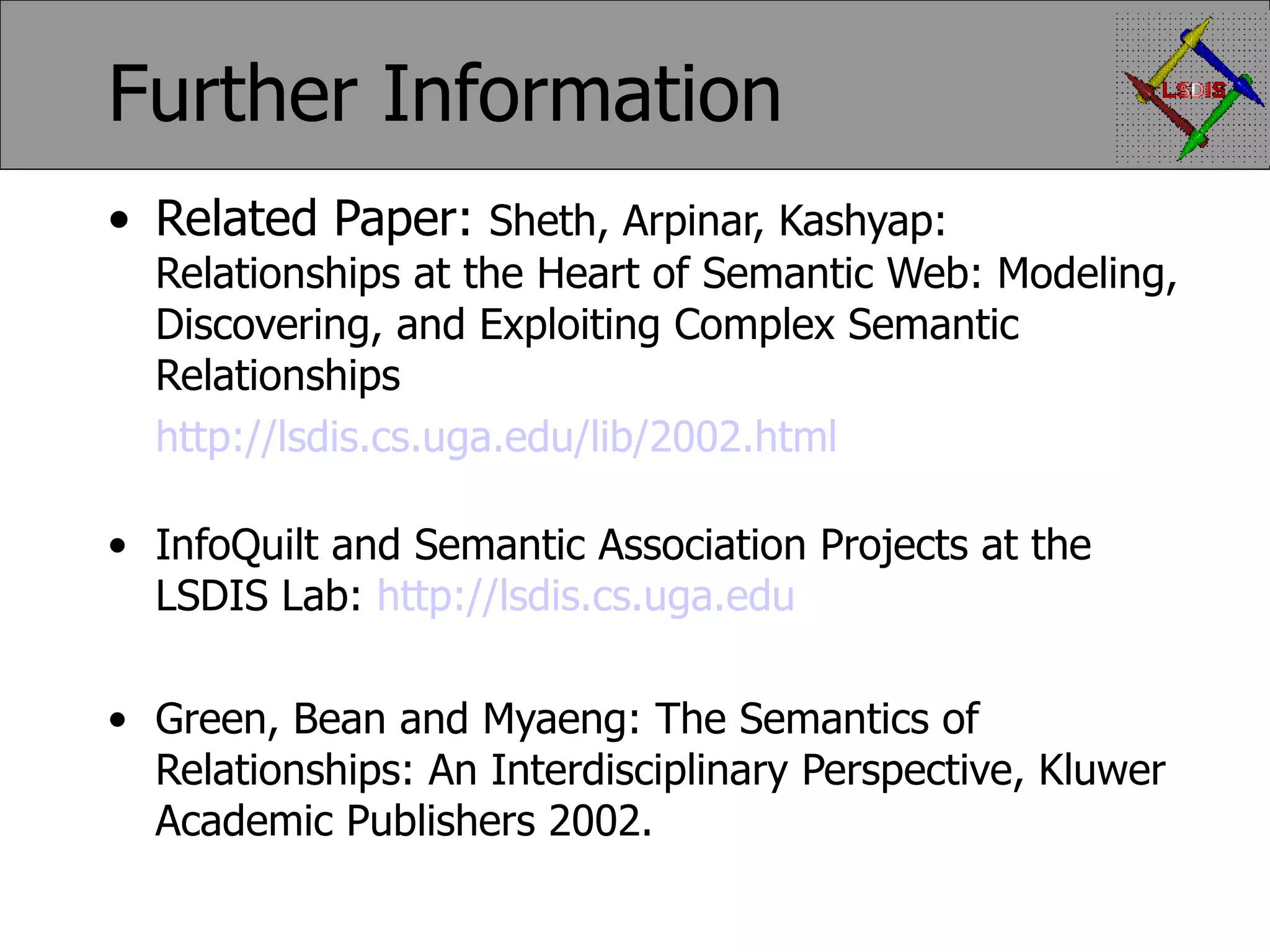 Further Information

LSDIS

• Related Paper: Sheth, Arpinar, Kashyap: Relationships at the Heart of Semantic Web: Modeling, Discovering, and Exploiting Complex Semantic Relationships

http://lsdis.cs.uga.edu/lib/2002.html

• InfoQuilt and Semantic Association Projects at the LSDIS Lab: http://lsdis.cs.uga.edu

• Green, Bean and Myaeng: The Semantics of Relationships: An Interdisciplinary Perspective, Kluwer Academic Publishers 2002.